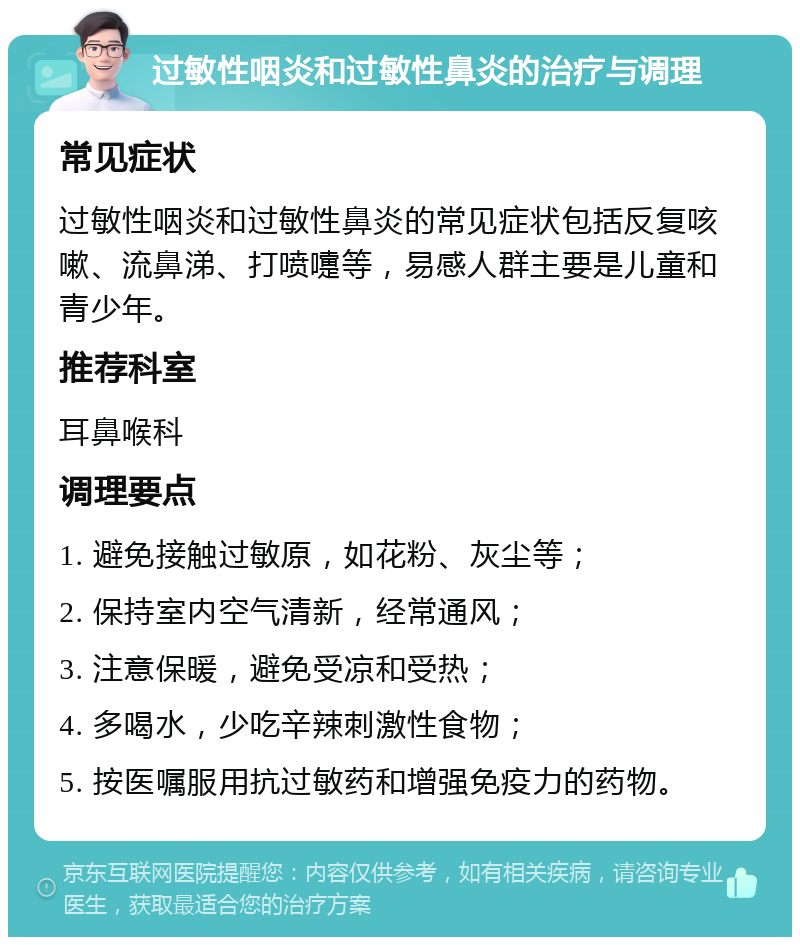 过敏性咽炎和过敏性鼻炎的治疗与调理

常见症状

过敏性咽炎和过敏性鼻炎的常见症状包括反复咳嗽、流鼻涕、打喷嚏等，易感人群主要是儿童和青少年。

推荐科室

耳鼻喉科

调理要点

1. 避免接触过敏原，如花粉、灰尘等；

2. 保持室内空气清新，经常通风；

3. 注意保暖，避免受凉和受热；

4. 多喝水，少吃辛辣刺激性食物；

5. 按医嘱服用抗过敏药和增强免疫力的药物。

京东互联网医院提醒您：内容仅供参考，如有相关疾病，请咨询专业医生，获取最适合您的治疗方案